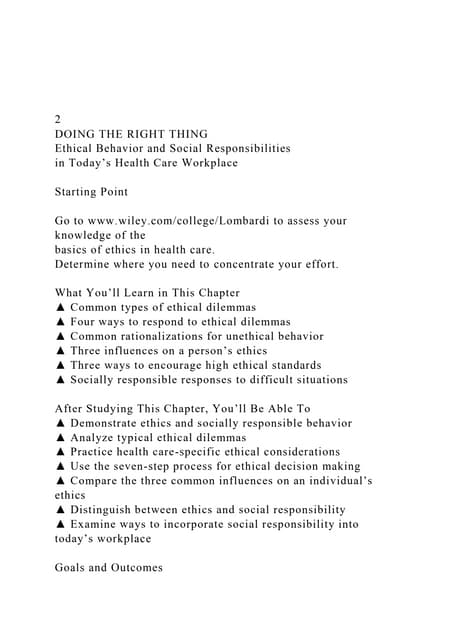 2
DOING THE RIGHT THING
Ethical Behavior and Social Responsibilities
in Today's Health Care Workplace

Starting Point

Go to www.wiley.com/college/Lombardi to assess your knowledge of the
basics of ethics in health care.
Determine where you need to concentrate your effort.

What You'll Learn in This Chapter
▲ Common types of ethical dilemmas
▲ Four ways to respond to ethical dilemmas
▲ Common rationalizations for unethical behavior
▲ Three influences on a person's ethics
▲ Three ways to encourage high ethical standards
▲ Socially responsible responses to difficult situations

After Studying This Chapter, You'll Be Able To
▲ Demonstrate ethics and socially responsible behavior
▲ Analyze typical ethical dilemmas
▲ Practice health care-specific ethical considerations
▲ Use the seven-step process for ethical decision making
▲ Compare the three common influences on an individual's ethics
▲ Distinguish between ethics and social responsibility
▲ Examine ways to incorporate social responsibility into today's workplace

Goals and Outcomes